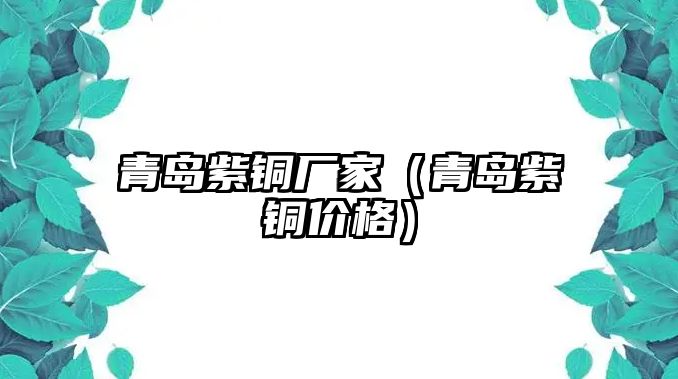 青岛紫铜厂家（青岛紫铜价格）